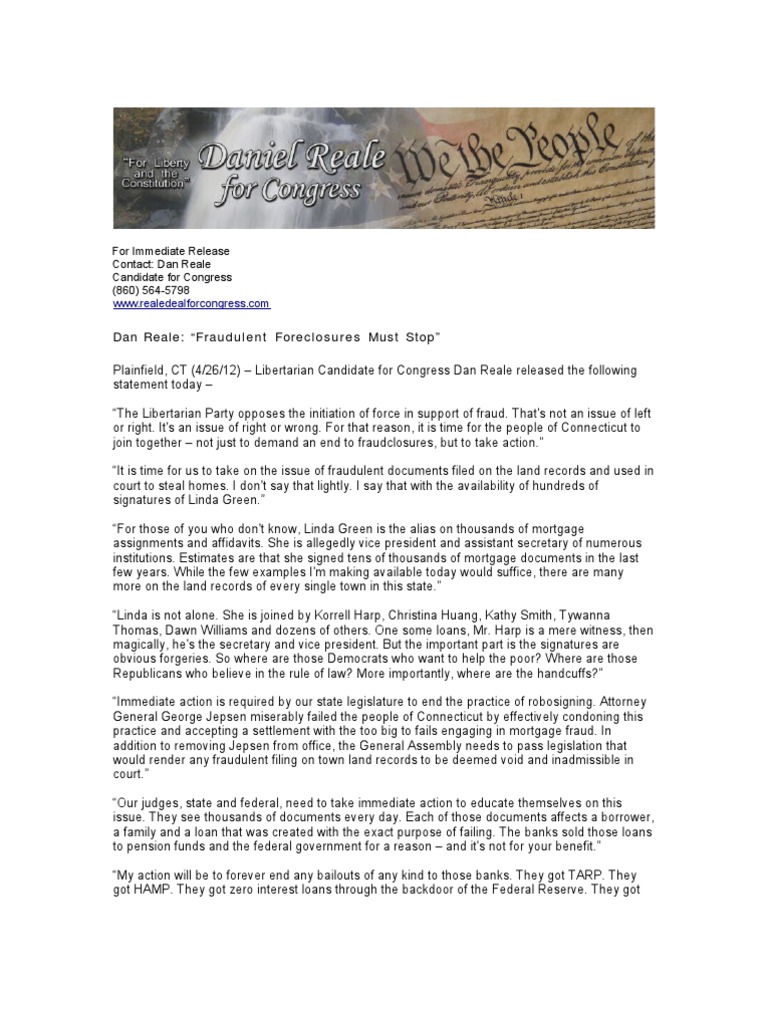 "For Liberty and the Constitution"

Daniel Reale for Congress

We the People

For Immediate Release
Contact: Dan Reale
Candidate for Congress
(860) 564-5798
www.realedealforcongress.com

Dan Reale: "Fraudulent Foreclosures Must Stop"

Plainfield, CT (4/26/12) – Libertarian Candidate for Congress Dan Reale released the following statement today –

"The Libertarian Party opposes the initiation of force in support of fraud. That's not an issue of left or right. It's an issue of right or wrong. For that reason, it is time for the people of Connecticut to join together – not just to demand an end to fraudclosures, but to take action."

"It is time for us to take on the issue of fraudulent documents filed on the land records and used in court to steal homes. I don't say that lightly. I say that with the availability of hundreds of signatures of Linda Green."

"For those of you who don't know, Linda Green is the alias on thousands of mortgage assignments and affidavits. She is allegedly vice president and assistant secretary of numerous institutions. Estimates are that she signed tens of thousands of mortgage documents in the last few years. While the few examples I'm making available today would suffice, there are many more on the land records of every single town in this state."

"Linda is not alone. She is joined by Korrell Harp, Christina Huang, Kathy Smith, Tywanna Thomas, Dawn Williams and dozens of others. One some loans, Mr. Harp is a mere witness, then magically, he's the secretary and vice president. But the important part is the signatures are obvious forgeries. So where are those Democrats who want to help the poor? Where are those Republicans who believe in the rule of law? More importantly, where are the handcuffs?"

"Immediate action is required by our state legislature to end the practice of robosigning. Attorney General George Jepsen miserably failed the people of Connecticut by effectively condoning this practice and accepting a settlement with the too big to fails engaging in mortgage fraud. In addition to removing Jepsen from office, the General Assembly needs to pass legislation that would render any fraudulent filing on town land records to be deemed void and inadmissible in court."

"Our judges, state and federal, need to take immediate action to educate themselves on this issue. They see thousands of documents every day. Each of those documents affects a borrower, a family and a loan that was created with the exact purpose of failing. The banks sold those loans to pension funds and the federal government for a reason – and it's not for your benefit."

"My action will be to forever end any bailouts of any kind to those banks. They got TARP. They got HAMP. They got zero interest loans through the backdoor of the Federal Reserve. They got